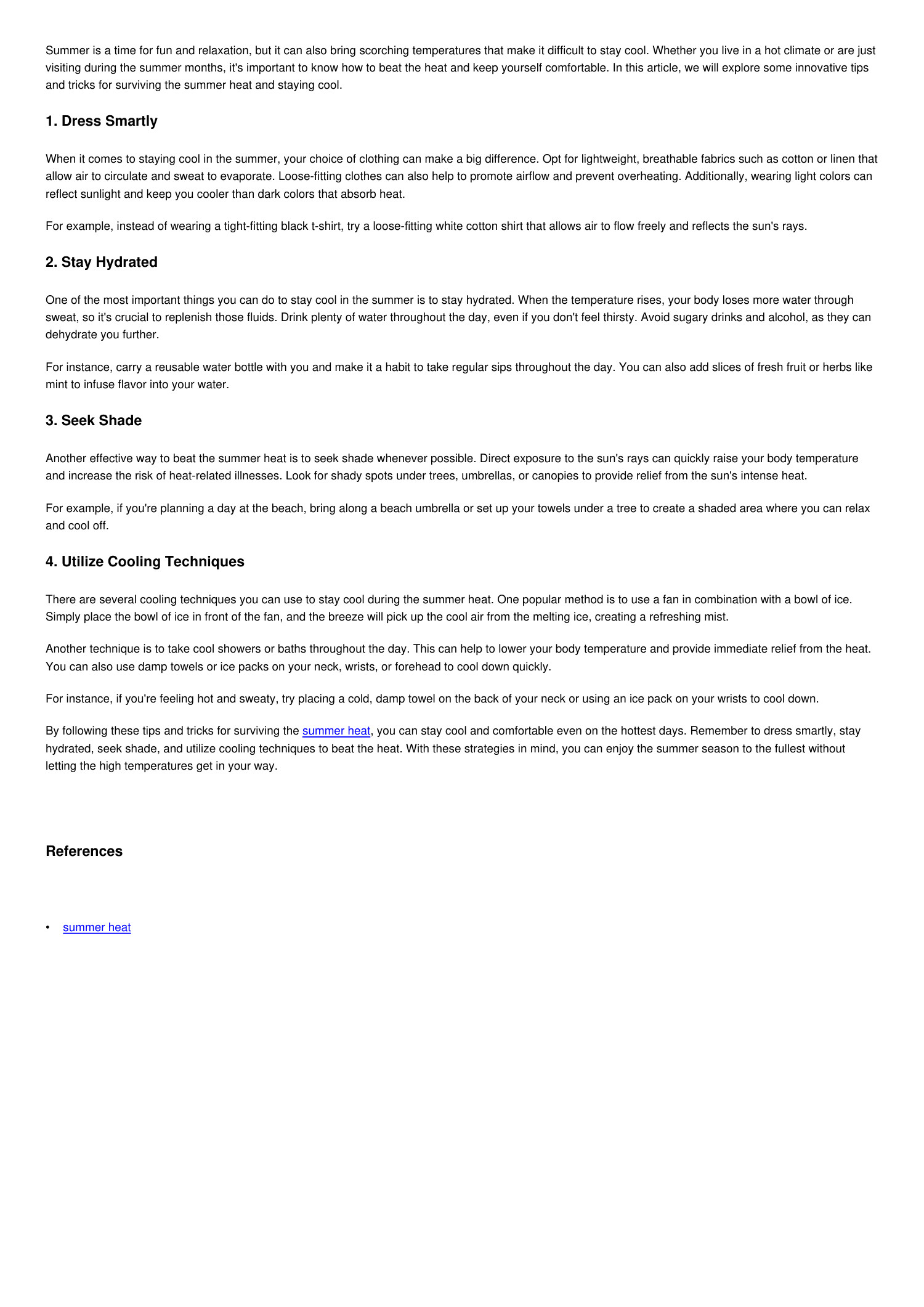 Summer is a time for fun and relaxation, but it can also bring scorching temperatures that make it difficult to stay cool. Whether you live in a hot climate or are just visiting during the summer months, it's important to know how to beat the heat and keep yourself comfortable. In this article, we will explore some innovative tips and tricks for surviving the summer heat and staying cool.

1. Dress Smartly

When it comes to staying cool in the summer, your choice of clothing can make a big difference. Opt for lightweight, breathable fabrics such as cotton or linen that allow air to circulate and sweat to evaporate. Loose-fitting clothes can also help to promote airflow and prevent overheating. Additionally, wearing light colors can reflect sunlight and keep you cooler than dark colors that absorb heat.

For example, instead of wearing a tight-fitting black t-shirt, try a loose-fitting white cotton shirt that allows air to flow freely and reflects the sun's rays.

2. Stay Hydrated

One of the most important things you can do to stay cool in the summer is to stay hydrated. When the temperature rises, your body loses more water through sweat, so it's crucial to replenish those fluids. Drink plenty of water throughout the day, even if you don't feel thirsty. Avoid sugary drinks and alcohol, as they can dehydrate you further.

For instance, carry a reusable water bottle with you and make it a habit to take regular sips throughout the day. You can also add slices of fresh fruit or herbs like mint to infuse flavor into your water.

3. Seek Shade

Another effective way to beat the summer heat is to seek shade whenever possible. Direct exposure to the sun's rays can quickly raise your body temperature and increase the risk of heat-related illnesses. Look for shady spots under trees, umbrellas, or canopies to provide relief from the sun's intense heat.

For example, if you're planning a day at the beach, bring along a beach umbrella or set up your towels under a tree to create a shaded area where you can relax and cool off.

4. Utilize Cooling Techniques

There are several cooling techniques you can use to stay cool during the summer heat. One popular method is to use a fan in combination with a bowl of ice. Simply place the bowl of ice in front of the fan, and the breeze will pick up the cool air from the melting ice, creating a refreshing mist.

Another technique is to take cool showers or baths throughout the day. This can help to lower your body temperature and provide immediate relief from the heat. You can also use damp towels or ice packs on your neck, wrists, or forehead to cool down quickly.

For instance, if you're feeling hot and sweaty, try placing a cold, damp towel on the back of your neck or using an ice pack on your wrists to cool down.

By following these tips and tricks for surviving the summer heat, you can stay cool and comfortable even on the hottest days. Remember to dress smartly, stay hydrated, seek shade, and utilize cooling techniques to beat the heat. With these strategies in mind, you can enjoy the summer season to the fullest without letting the high temperatures get in your way.

References

• summer heat